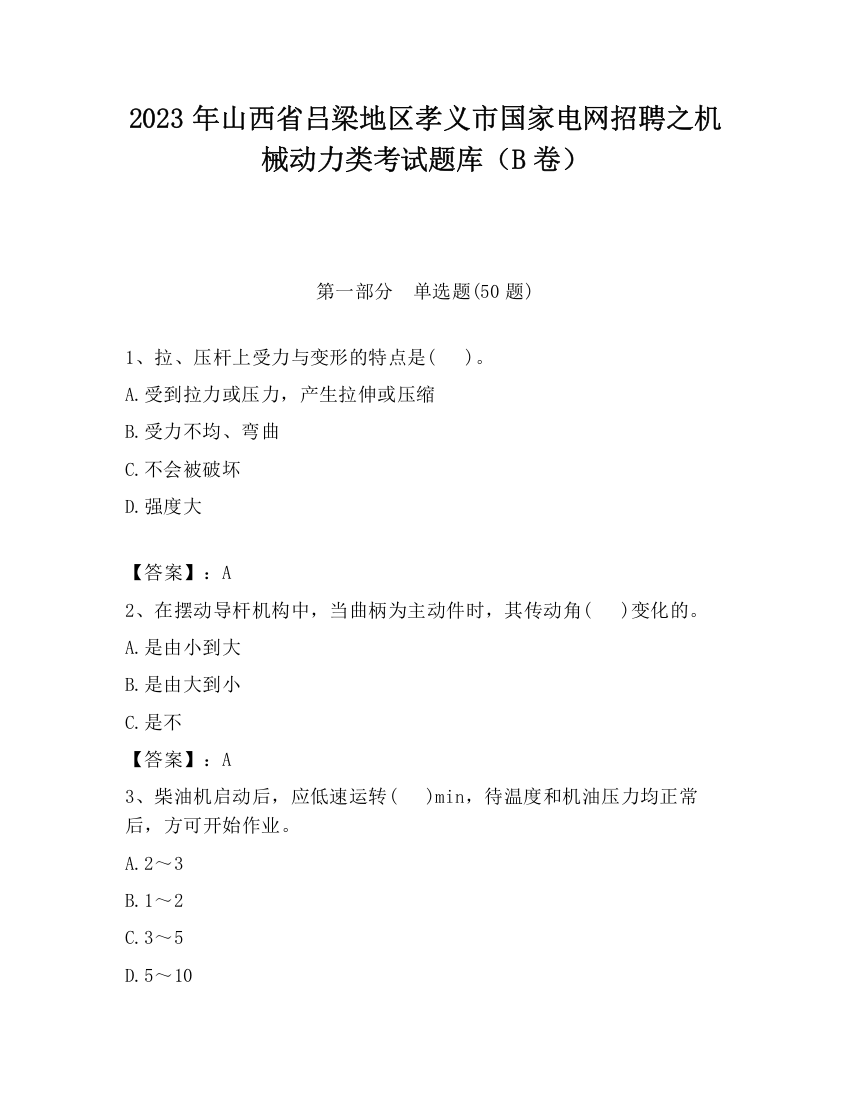 2023 年山西省吕梁地区孝义市国家电网招聘之机械动力类考试题库（B 卷）

第一部分　单选题(50 题)

1、拉、压杆上受力与变形的特点是(　　)。

A.受到拉力或压力，产生拉伸或压缩

B.受力不均、弯曲

C.不会被破坏

D.强度大

【答案】：A

2、在摆动导杆机构中，当曲柄为主动件时，其传动角(　　)变化的。

A.是由小到大

B.是由大到小

C.是不

【答案】：A

3、柴油机启动后，应低速运转(　　)min，待温度和机油压力均正常后，方可开始作业。

A.2～3

B.1～2

C.3～5

D.5～10